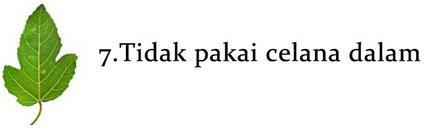 7.Tidak pakai celana dalam